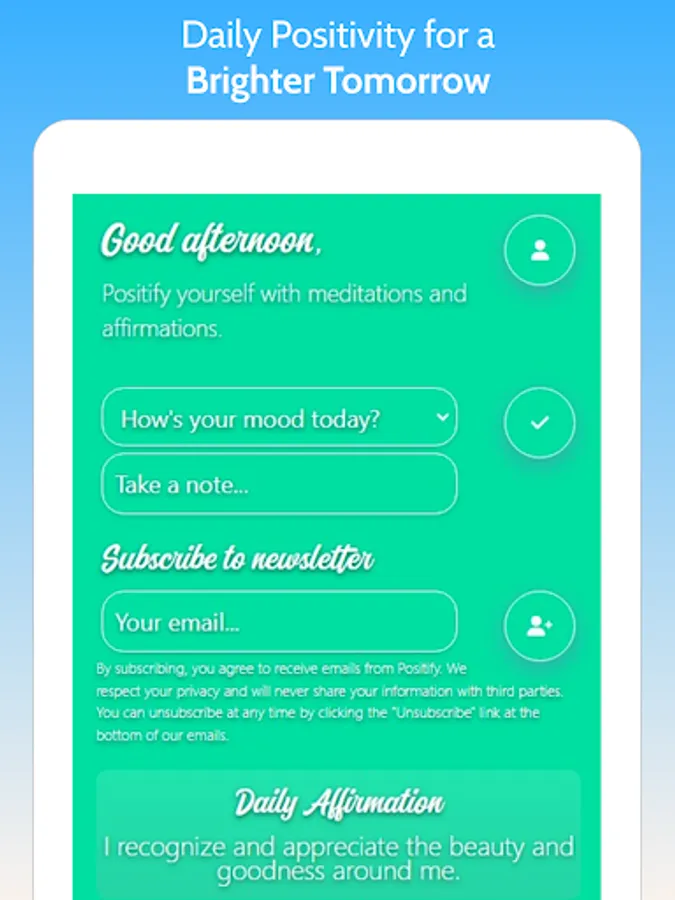 Daily Positivity for a
Brighter Tomorrow

Good afternoon,

Positify yourself with meditations and affirmations.

How's your mood today?

Take a note...

Subscribe to newsletter

Your email...

By subscribing, you agree to receive emails from Positify. We respect your privacy and will never share your information with third parties. You can unsubscribe at any time by clicking the "Unsubscribe" link at the bottom of our emails.

Daily Affirmation

I recognize and appreciate the beauty and goodness around me.